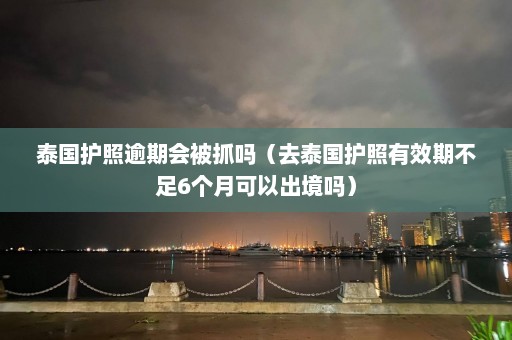 泰国护照逾期会被抓吗（去泰国护照有效期不足6个月可以出境吗）